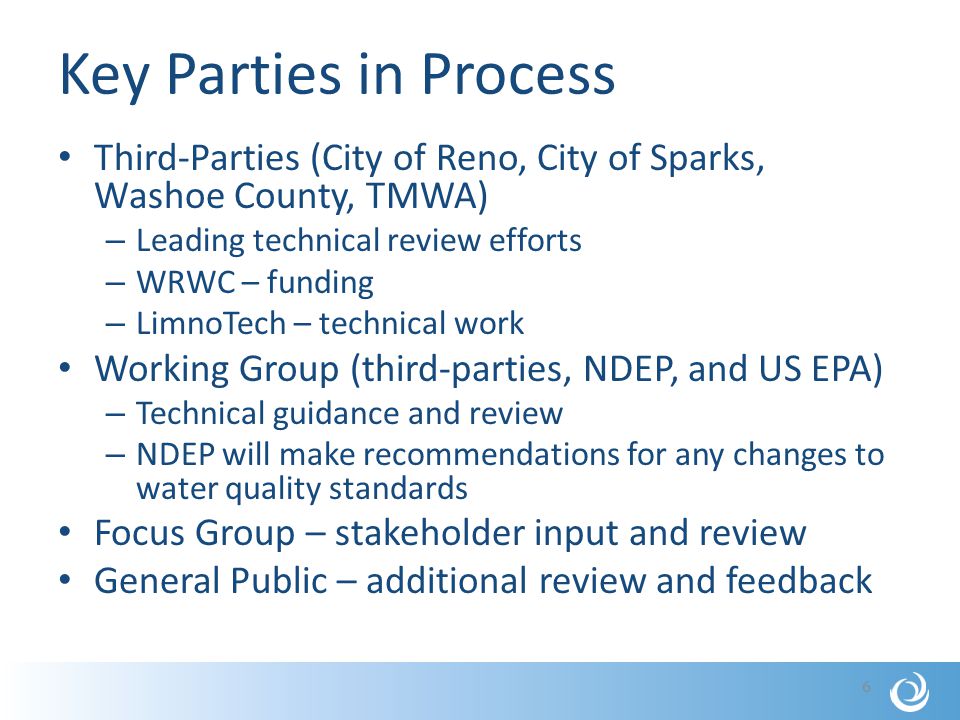 Key Parties in Process

• Third-Parties (City of Reno, City of Sparks, Washoe County, TMWA)
  – Leading technical review efforts
  – WRWC – funding
  – LimnoTech – technical work
• Working Group (third-parties, NDEP, and US EPA)
  – Technical guidance and review
  – NDEP will make recommendations for any changes to water quality standards
• Focus Group – stakeholder input and review
• General Public – additional review and feedback

6